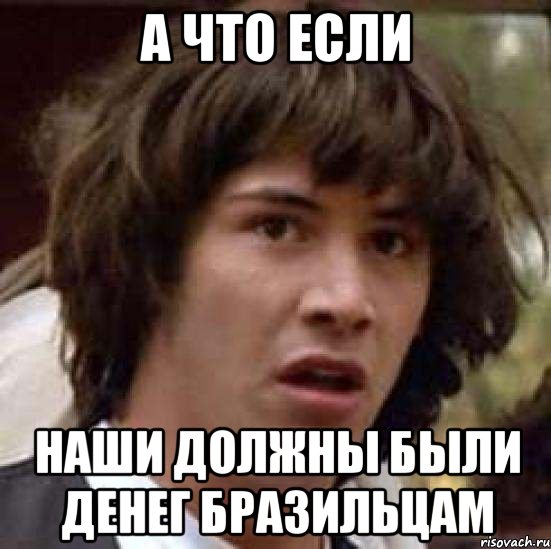 А ЧТО ЕСЛИ

НАШИ ДОЛЖНЫ БЫЛИ ДЕНЕГ БРАЗИЛЬЦАМ

risovach.ru